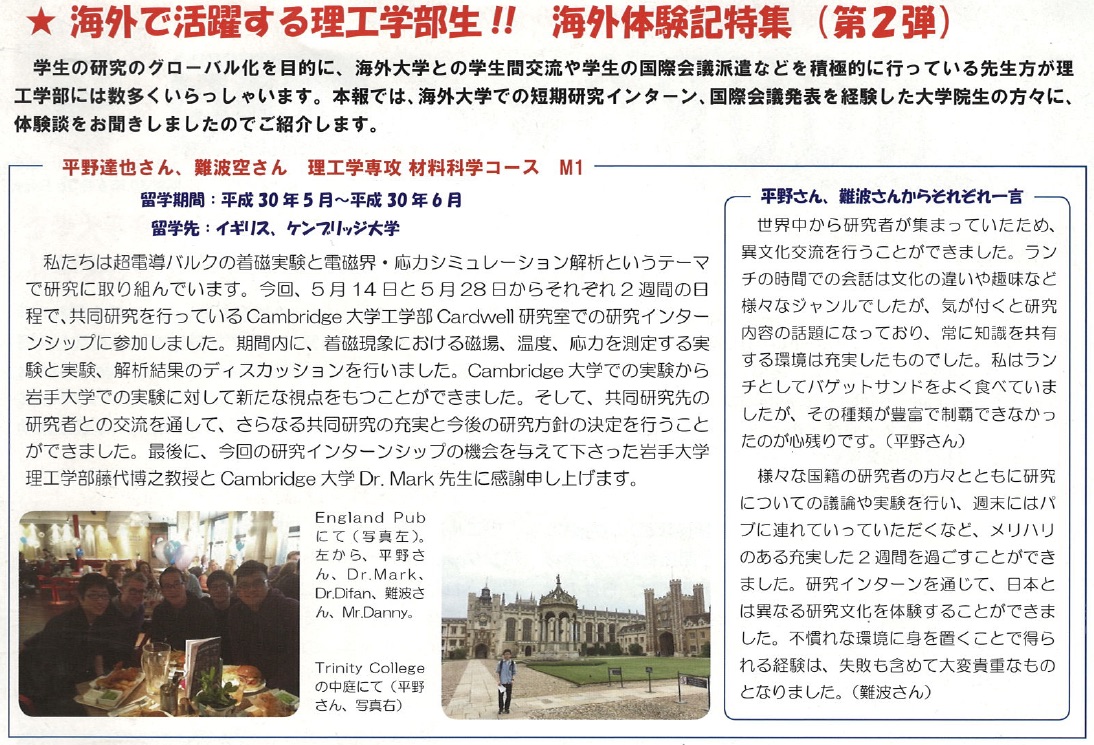 ★ 海外で活躍する理工学部生!! 海外体験記特集（第2弾）

学生の研究のグローバル化を目的に、海外大学との学生間交流や学生の国際会議派遣などを積極的に行っている先生方が理工学部には数多くいらっしゃいます。本報では、海外大学での短期研究インターン、国際会議発表を経験した大学院生の方々に、体験談をお聞きしましたのでご紹介します。

平野達也さん、難波空さん 理工学専攻 材料科学コース M1

留学期間：平成30年5月～平成30年6月

留学先：イギリス、ケンブリッジ大学

私たちは超電導バルクの着磁実験と電磁界・応力シミュレーション解析というテーマで研究に取り組んでいます。今回、5月14日と5月28日からそれぞれ2週間の日程で、共同研究を行っているCambridge大学工学部Cardwell研究室での研究インターンシップに参加しました。期間内に、着磁現象における磁場、温度、応力を測定する実験と実験、解析結果のディスカッションを行いました。Cambridge大学での実験から岩手大学での実験に対して新たな視点をもつことができました。そして、共同研究先の研究者との交流を通して、さらなる共同研究の充実と今後の研究方針の決定を行うことができました。最後に、今回の研究インターンシップの機会を与えて下さった岩手大学理工学部藤代博之教授とCambridge大学Dr. Mark先生に感謝申し上げます。

England Pubにて（写真左）。左から、平野さん、Dr.Mark、Dr.Difan、難波さん、Mr.Danny。

Trinity Collegeの中庭にて（平野さん、写真右）

平野さん、難波さんからそれぞれ一言

世界中から研究者が集まっていたため、異文化交流を行うことができました。ランチの時間での会話は文化の違いや趣味など様々なジャンルでしたが、気が付くと研究内容の話題になっており、常に知識を共有する環境は充実したものでした。私はランチとしてバゲットサンドをよく食べていましたが、その種類が豊富で制覇できなかったのが心残りです。（平野さん）

様々な国籍の研究者の方々とともに研究についての議論や実験を行い、週末にはパブに連れていっていただくなど、メリハリのある充実した2週間を過ごすことができました。研究インターンを通じて、日本とは異なる研究文化を体験することができました。不慣れな環境に身を置くことで得られる経験は、失敗も含めて大変貴重なものとなりました。（難波さん）